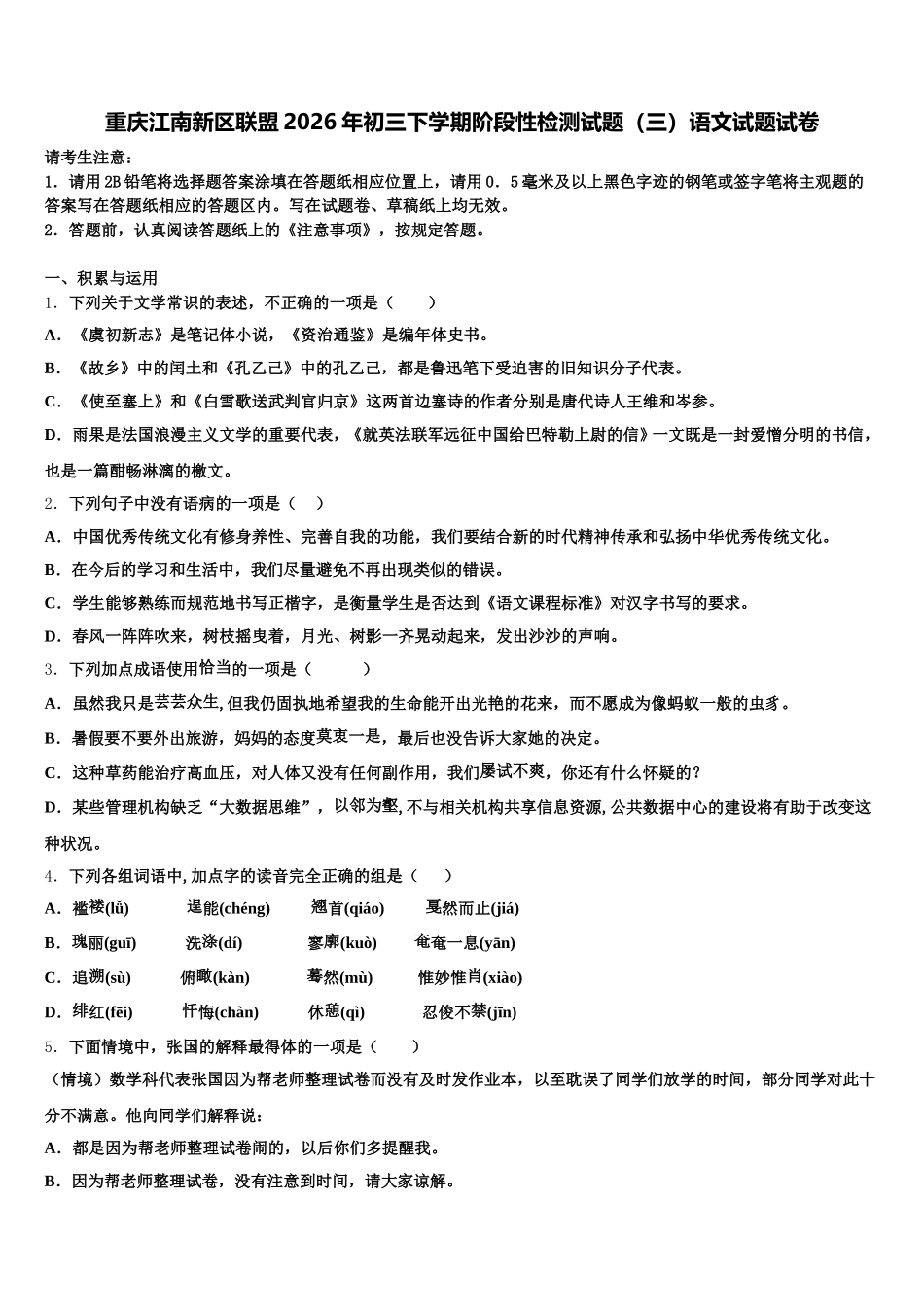 重庆江南新区联盟2026年初三下学期阶段性检测试题（三）语文试题试卷

请考生注意：
1．请用2B铅笔将选择题答案涂填在答题纸相应位置上，请用0．5毫米及以上黑色字迹的钢笔或签字笔将主观题的答案写在答题纸相应的答题区内。写在试题卷、草稿纸上均无效。
2．答题前，认真阅读答题纸上的《注意事项》，按规定答题。

一、积累与运用
1．下列关于文学常识的表述，不正确的一项是（　　）
A．《虞初新志》是笔记体小说，《资治通鉴》是编年体史书。
B．《故乡》中的闰土和《孔乙己》中的孔乙己，都是鲁迅笔下受迫害的旧知识分子代表。
C．《使至塞上》和《白雪歌送武判官归京》这两首边塞诗的作者分别是唐代诗人王维和岑参。
D．雨果是法国浪漫主义文学的重要代表，《就英法联军远征中国给巴特勒上尉的信》一文既是一封爱憎分明的书信，也是一篇酣畅淋漓的檄文。
2．下列句子中没有语病的一项是（　　）
A．中国优秀传统文化有修身养性、完善自我的功能，我们要结合新的时代精神传承和弘扬中华优秀传统文化。
B．在今后的学习和生活中，我们尽量避免不再出现类似的错误。
C．学生能够熟练而规范地书写正楷字，是衡量学生是否达到《语文课程标准》对汉字书写的要求。
D．春风一阵阵吹来，树枝摇曳着，月光、树影一齐晃动起来，发出沙沙的声响。
3．下列加点成语使用恰当的一项是（　　）
A．虽然我只是芸芸众生，但我仍固执地希望我的生命能开出光艳的花来，而不愿成为像蚂蚁一般的虫豸。
B．暑假要不要外出旅游，妈妈的态度莫衷一是，最后也没告诉大家她的决定。
C．这种草药能治疗高血压，对人体又没有任何副作用，我们屡试不爽，你还有什么怀疑的？
D．某些管理机构缺乏“大数据思维”，以邻为壑，不与相关机构共享信息资源，公共数据中心的建设将有助于改变这种状况。
4．下列各组词语中，加点字的读音完全正确的组是（　　）
A．褴褛(lǚ)　逞能(chéng)　翘首(qiáo)　戛然而止(jiá)
B．瑰丽(guī)　洗涤(dí)　寥廓(kuò)　奄奄一息(yān)
C．追溯(sù)　俯瞰(kàn)　蓦然(mù)　惟妙惟肖(xiào)
D．绯红(fēi)　忏悔(chàn)　休憩(qì)　忍俊不禁(jīn)
5．下面情境中，张国的解释最得体的一项是（　　）
（情境）数学科代表张国因为帮老师整理试卷而没有及时发作业本，以至耽误了同学们放学的时间，部分同学对此十分不满意。他向同学们解释说：
A．都是因为帮老师整理试卷闹的，以后你们多提醒我。
B．因为帮老师整理试卷，没有注意到时间，请大家谅解。